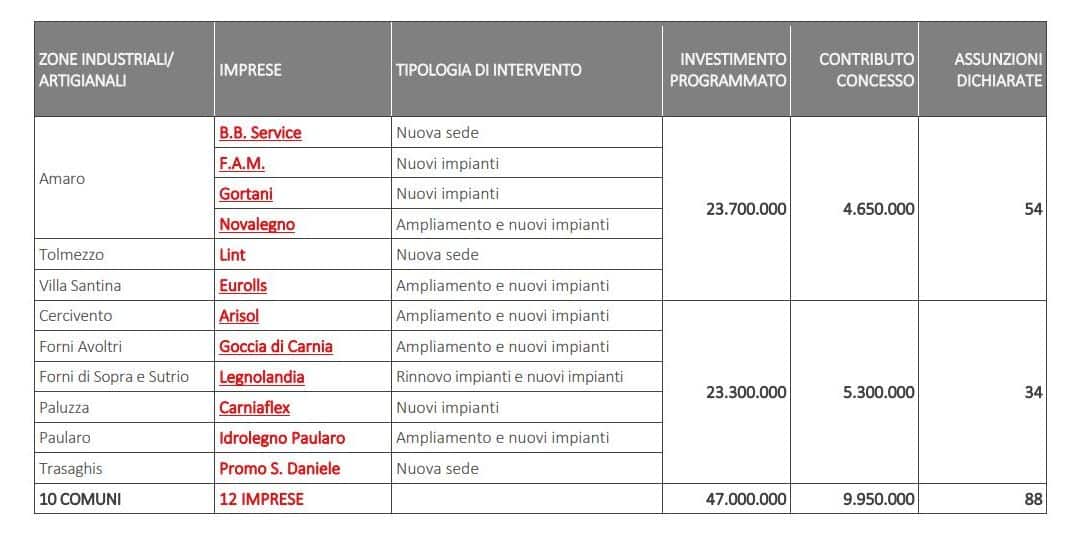 | ZONE INDUSTRIALI/ ARTIGIANALI | IMPRESE | TIPOLOGIA DI INTERVENTO | INVESTIMENTO PROGRAMMATO | CONTRIBUTO CONCESSO | ASSUNZIONI DICHIARATE |
|---|---|---|---|---|---|
| Amaro | B.B. Service | Nuova sede | 23.700.000 | 4.650.000 | 54 |
| | F.A.M. | Nuovi impianti | | | |
| | Gortani | Nuovi impianti | | | |
| | Novalegno | Ampliamento e nuovi impianti | | | |
| Tolmezzo | Lint | Nuova sede | | | |
| Villa Santina | Eurolls | Ampliamento e nuovi impianti | | | |
| Cercivento | Arisol | Ampliamento e nuovi impianti | 23.300.000 | 5.300.000 | 34 |
| Forni Avoltri | Goccia di Carnia | Ampliamento e nuovi impianti | | | |
| Forni di Sopra e Sutrio | Legnolandia | Rinnovo impianti e nuovi impianti | | | |
| Paluzza | Carniaflex | Nuovi impianti | | | |
| Paularo | Idrolegno Paularo | Ampliamento e nuovi impianti | | | |
| Trasaghis | Promo S. Daniele | Nuova sede | | | |
| 10 COMUNI | 12 IMPRESE | | 47.000.000 | 9.950.000 | 88 |